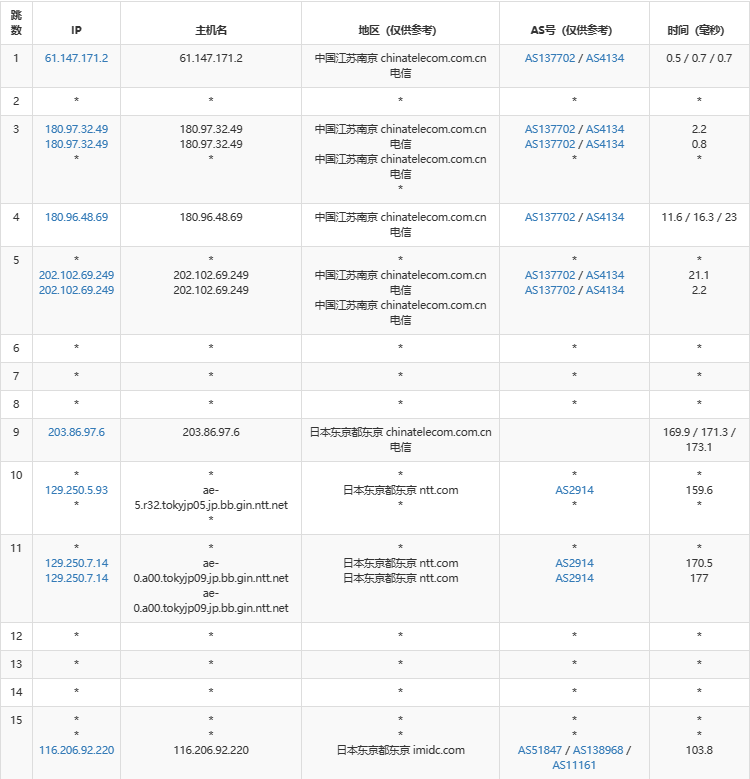 | 跳数 | IP | 主机名 | 地区（仅供参考） | AS号（仅供参考） | 时间（毫秒） |
|---|---|---|---|---|---|
| 1 | 61.147.171.2 | 61.147.171.2 | 中国江苏南京 chinatelecom.com.cn 电信 | AS137702 / AS4134 | 0.5 / 0.7 / 0.7 |
| 2 | * | * | * | * | * |
| 3 | 180.97.32.49 180.97.32.49 * | 180.97.32.49 180.97.32.49 * | 中国江苏南京 chinatelecom.com.cn 电信 中国江苏南京 chinatelecom.com.cn 电信 * | AS137702 / AS4134 AS137702 / AS4134 * | 2.2 0.8 * |
| 4 | 180.96.48.69 | 180.96.48.69 | 中国江苏南京 chinatelecom.com.cn 电信 | AS137702 / AS4134 | 11.6 / 16.3 / 23 |
| 5 | * 202.102.69.249 202.102.69.249 | * 202.102.69.249 202.102.69.249 | * 中国江苏南京 chinatelecom.com.cn 电信 中国江苏南京 chinatelecom.com.cn 电信 | * AS137702 / AS4134 AS137702 / AS4134 | * 21.1 2.2 |
| 6 | * | * | * | * | * |
| 7 | * | * | * | * | * |
| 8 | * | * | * | * | * |
| 9 | 203.86.97.6 | 203.86.97.6 | 日本东京都东京 chinatelecom.com.cn 电信 | | 169.9 / 171.3 / 173.1 |
| 10 | * 129.250.5.93 * | * ae-5.r32.tokyjp05.jp.bb.gin.ntt.net * | * 日本东京都东京 ntt.com * | * AS2914 * | * 159.6 * |
| 11 | * 129.250.7.14 129.250.7.14 | * ae-0.a00.tokyjp09.jp.bb.gin.ntt.net ae-0.a00.tokyjp09.jp.bb.gin.ntt.net | * 日本东京都东京 ntt.com 日本东京都东京 ntt.com | * AS2914 AS2914 | * 170.5 177 |
| 12 | * | * | * | * | * |
| 13 | * | * | * | * | * |
| 14 | * | * | * | * | * |
| 15 | * * 116.206.92.220 | * * 116.206.92.220 | * * 日本东京都东京 imidc.com | * * AS51847 / AS138968 / AS11161 | * * 103.8 |